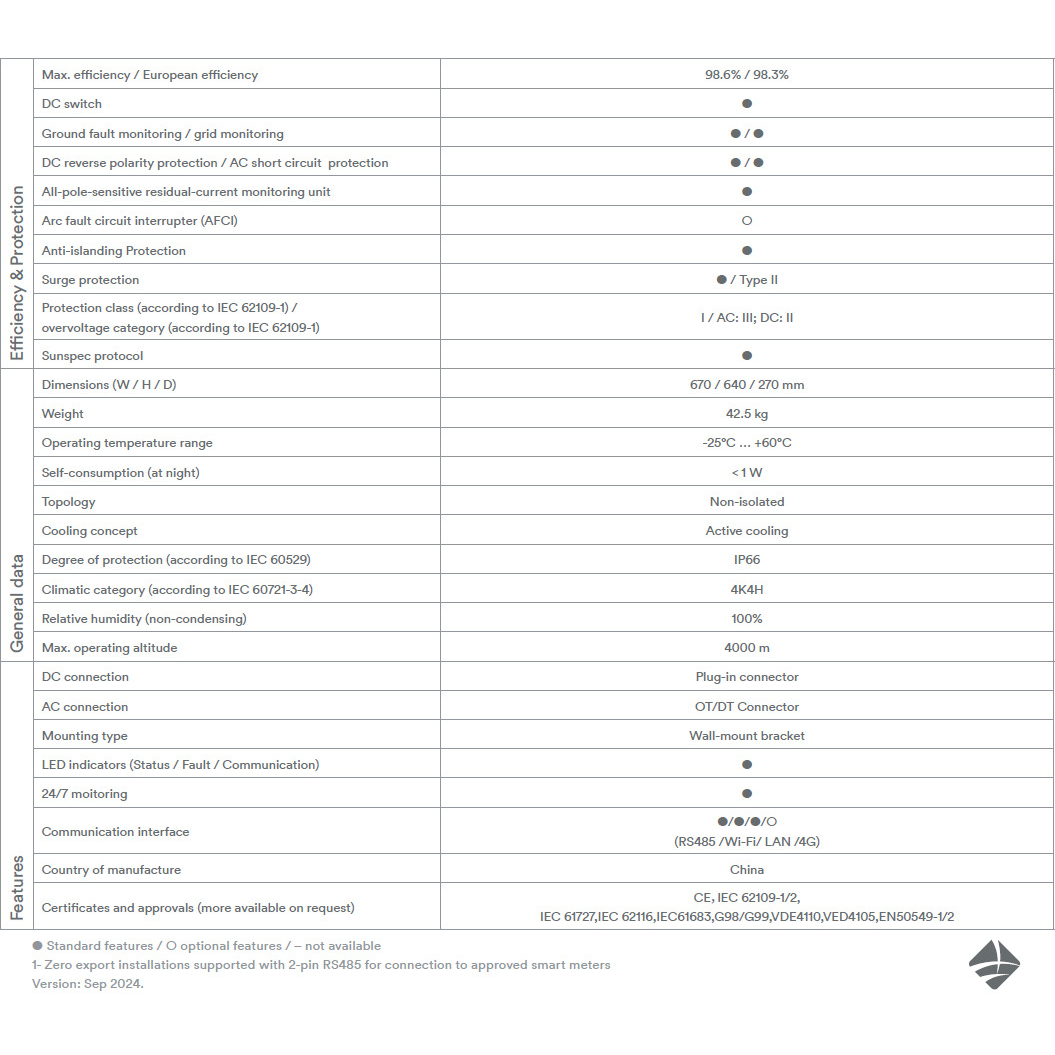 | Efficiency & Protection | Max. efficiency / European efficiency | 98.6% / 98.3% |
|---|---|---|
| | DC switch | ● |
| | Ground fault monitoring / grid monitoring | ● / ● |
| | DC reverse polarity protection / AC short circuit protection | ● / ● |
| | All-pole-sensitive residual-current monitoring unit | ● |
| | Arc fault circuit interrupter (AFCI) | ○ |
| | Anti-islanding Protection | ● |
| | Surge protection | ● / Type II |
| | Protection class (according to IEC 62109-1) / overvoltage category (according to IEC 62109-1) | I / AC: III; DC: II |
| | Sunspec protocol | ● |
| General data | Dimensions (W / H / D) | 670 / 640 / 270 mm |
| | Weight | 42.5 kg |
| | Operating temperature range | -25°C ... +60°C |
| | Self-consumption (at night) | < 1 W |
| | Topology | Non-isolated |
| | Cooling concept | Active cooling |
| | Degree of protection (according to IEC 60529) | IP66 |
| | Climatic category (according to IEC 60721-3-4) | 4K4H |
| | Relative humidity (non-condensing) | 100% |
| | Max. operating altitude | 4000 m |
| Features | DC connection | Plug-in connector |
| | AC connection | OT/DT Connector |
| | Mounting type | Wall-mount bracket |
| | LED indicators (Status / Fault / Communication) | ● |
| | 24/7 moitoring | ● |
| | Communication interface | ●/●/●/○ (RS485 /Wi-Fi/ LAN /4G) |
| | Country of manufacture | China |
| | Certificates and approvals (more available on request) | CE, IEC 62109-1/2, IEC 61727,IEC 62116,IEC61683,G98/G99,VDE4110,VED4105,EN50549-1/2 |

● Standard features / ○ optional features / – not available
1- Zero export installations supported with 2-pin RS485 for connection to approved smart meters
Version: Sep 2024.